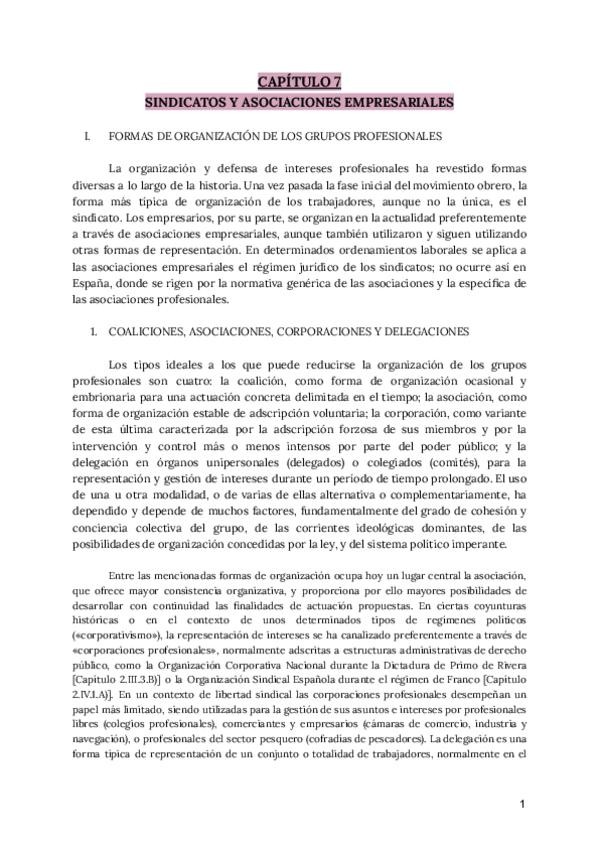 CAPÍTULO 7
SINDICATOS Y ASOCIACIONES EMPRESARIALES

I. FORMAS DE ORGANIZACIÓN DE LOS GRUPOS PROFESIONALES

La organización y defensa de intereses profesionales ha revestido formas diversas a lo largo de la historia. Una vez pasada la fase inicial del movimiento obrero, la forma más típica de organización de los trabajadores, aunque no la única, es el sindicato. Los empresarios, por su parte, se organizan en la actualidad preferentemente a través de asociaciones empresariales, aunque también utilizaron y siguen utilizando otras formas de representación. En determinados ordenamientos laborales se aplica a las asociaciones empresariales el régimen jurídico de los sindicatos; no ocurre así en España, donde se rigen por la normativa genérica de las asociaciones y la específica de las asociaciones profesionales.

1. COALICIONES, ASOCIACIONES, CORPORACIONES Y DELEGACIONES

Los tipos ideales a los que puede reducirse la organización de los grupos profesionales son cuatro: la coalición, como forma de organización ocasional y embrionaria para una actuación concreta delimitada en el tiempo; la asociación, como forma de organización estable de adscripción voluntaria; la corporación, como variante de esta última caracterizada por la adscripción forzosa de sus miembros y por la intervención y control más o menos intensos por parte del poder público; y la delegación en órganos unipersonales (delegados) o colegiados (comités), para la representación y gestión de intereses durante un periodo de tiempo prolongado. El uso de una u otra modalidad, o de varias de ellas alternativa o complementariamente, ha dependido y depende de muchos factores, fundamentalmente del grado de cohesión y conciencia colectiva del grupo, de las corrientes ideológicas dominantes, de las posibilidades de organización concedidas por la ley, y del sistema político imperante.

Entre las mencionadas formas de organización ocupa hoy un lugar central la asociación, que ofrece mayor consistencia organizativa, y proporciona por ello mayores posibilidades de desarrollar con continuidad las finalidades de actuación propuestas. En ciertas coyunturas históricas o en el contexto de unos determinados tipos de regímenes políticos («corporativismo»), la representación de intereses se ha canalizado preferentemente a través de «corporaciones profesionales», normalmente adscritas a estructuras administrativas de derecho público, como la Organización Corporativa Nacional durante la Dictadura de Primo de Rivera [Capítulo 2.III.3.B)] o la Organización Sindical Española durante el régimen de Franco [Capítulo 2.IV.1.A)]. En un contexto de libertad sindical las corporaciones profesionales desempeñan un papel más limitado, siendo utilizadas para la gestión de sus asuntos e intereses por profesionales libres (colegios profesionales), comerciantes y empresarios (cámaras de comercio, industria y navegación), o profesionales del sector pesquero (cofradías de pescadores). La delegación es una forma típica de representación de un conjunto o totalidad de trabajadores, normalmente en el

1